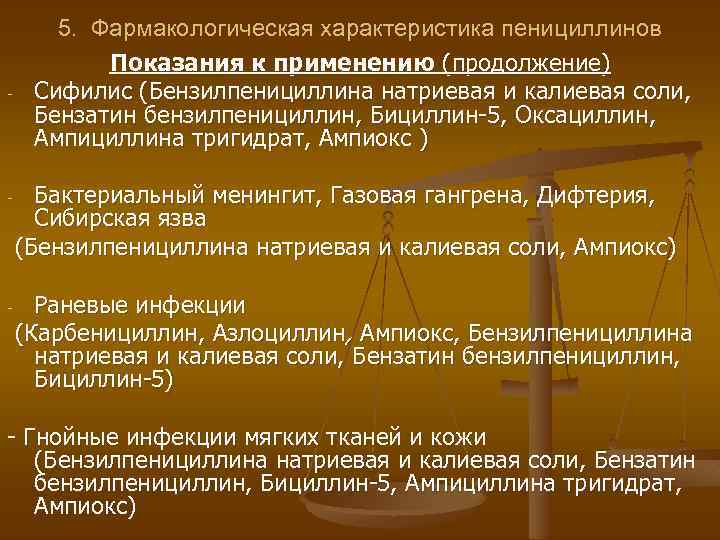 5. Фармакологическая характеристика пенициллинов

Показания к применению (продолжение)

- Сифилис (Бензилпенициллина натриевая и калиевая соли, Бензатин бензилпенициллин, Бициллин-5, Оксациллин, Ампициллина тригидрат, Ампиокс )

- Бактериальный менингит, Газовая гангрена, Дифтерия, Сибирская язва
(Бензилпенициллина натриевая и калиевая соли, Ампиокс)

- Раневые инфекции
(Карбенициллин, Азлоциллин, Ампиокс, Бензилпенициллина натриевая и калиевая соли, Бензатин бензилпенициллин, Бициллин-5)

- Гнойные инфекции мягких тканей и кожи (Бензилпенициллина натриевая и калиевая соли, Бензатин бензилпенициллин, Бициллин-5, Ампициллина тригидрат, Ампиокс)